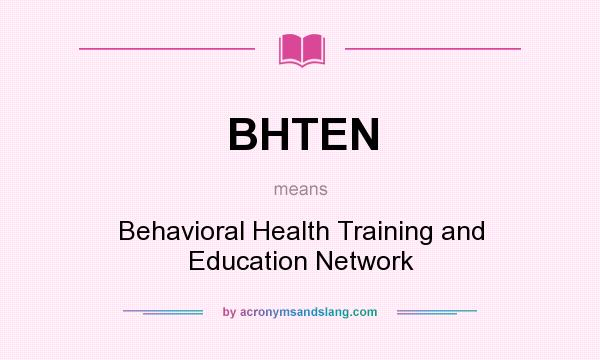 BHTEN

means

Behavioral Health Training and Education Network

by acronymsandslang.com